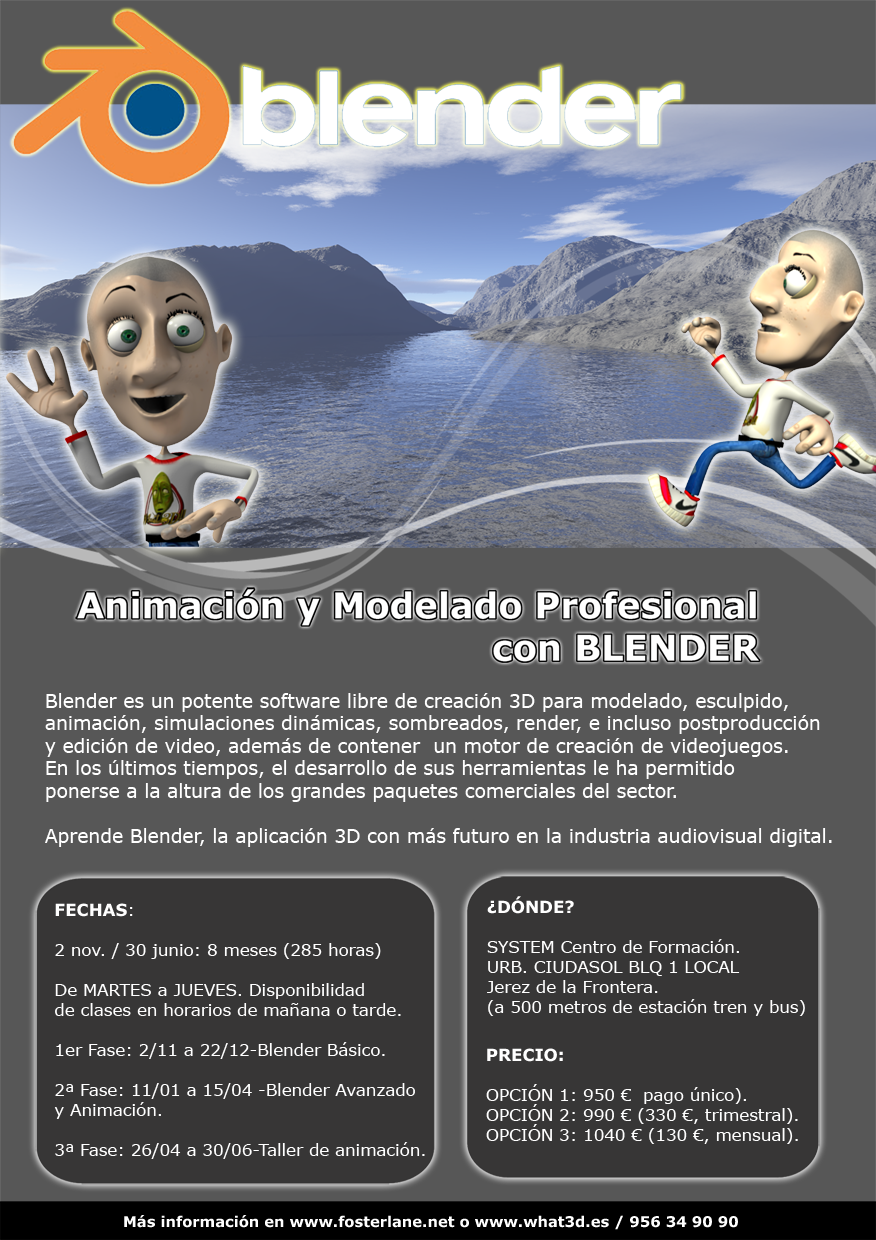 blender

Animación y Modelado Profesional con BLENDER

Blender es un potente software libre de creación 3D para modelado, esculpido, animación, simulaciones dinámicas, sombreados, render, e incluso postproducción y edición de video, además de contener un motor de creación de videojuegos. En los últimos tiempos, el desarrollo de sus herramientas le ha permitido ponerse a la altura de los grandes paquetes comerciales del sector.

Aprende Blender, la aplicación 3D con más futuro en la industria audiovisual digital.

FECHAS:

2 nov. / 30 junio: 8 meses (285 horas)

De MARTES a JUEVES. Disponibilidad de clases en horarios de mañana o tarde.

1er Fase: 2/11 a 22/12-Blender Básico.

2ª Fase: 11/01 a 15/04 -Blender Avanzado y Animación.

3ª Fase: 26/04 a 30/06-Taller de animación.

¿DÓNDE?

SYSTEM Centro de Formación.
URB. CIUDASOL BLQ 1 LOCAL
Jerez de la Frontera.
(a 500 metros de estación tren y bus)

PRECIO:

OPCIÓN 1: 950 € pago único).
OPCIÓN 2: 990 € (330 €, trimestral).
OPCIÓN 3: 1040 € (130 €, mensual).

Más información en www.fosterlane.net o www.what3d.es / 956 34 90 90